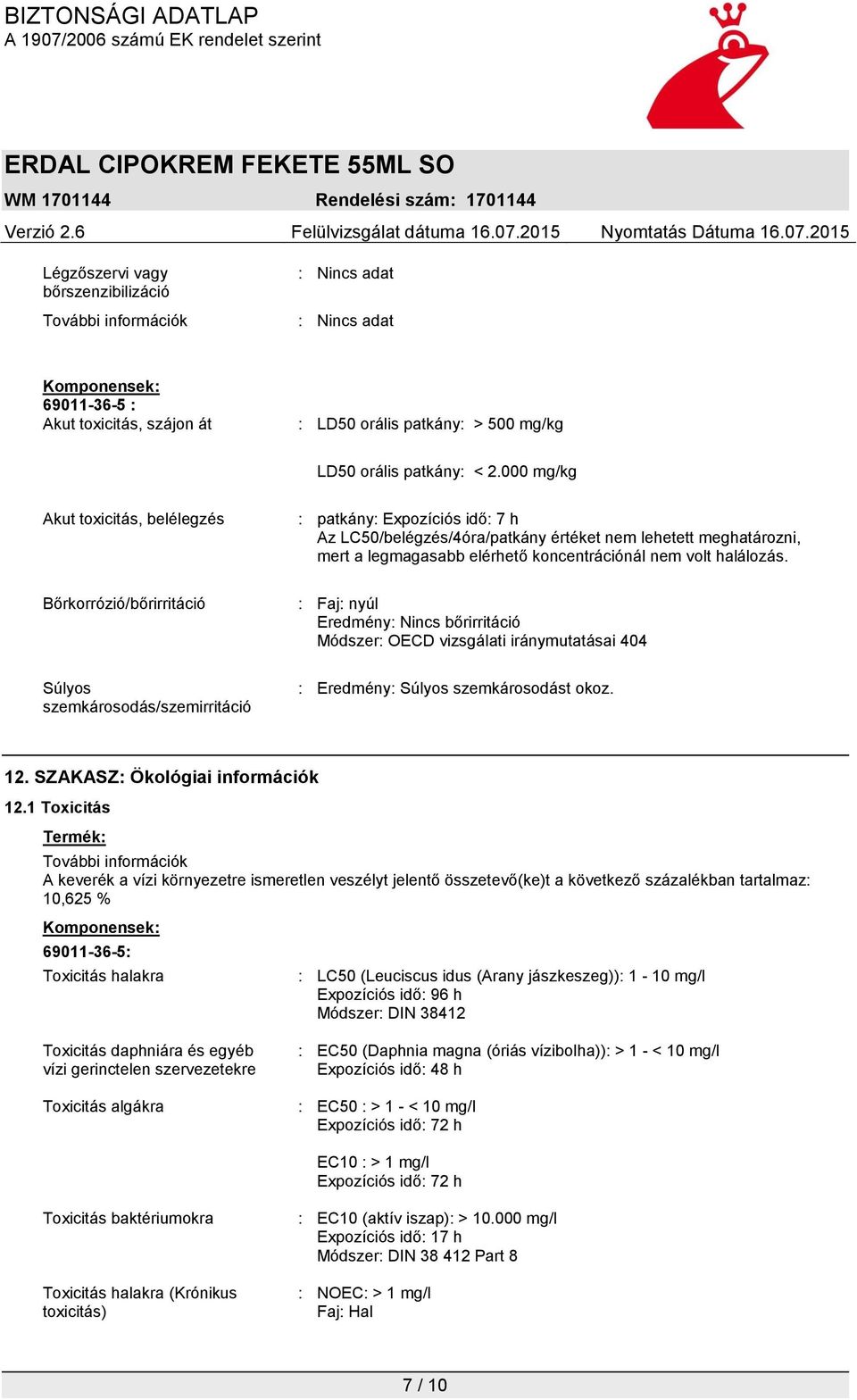 BIZTONSÁGI ADATLAP
A 1907/2006 számú EK rendelet szerint

ERDAL CIPOKREM FEKETE 55ML SO

WM 1701144 Rendelési szám: 1701144

Verzió 2.6 Felülvizsgálat dátuma 16.07.2015 Nyomtatás Dátuma 16.07.2015

Légzőszervi vagy bőrszenzibilizáció : Nincs adat

További információk : Nincs adat

Komponensek:
69011-36-5 :
Akut toxicitás, szájon át : LD50 orális patkány: > 500 mg/kg

LD50 orális patkány: < 2.000 mg/kg

Akut toxicitás, belélegzés : patkány: Expozíciós idő: 7 h
Az LC50/belégzés/4óra/patkány értéket nem lehetett meghatározni, mert a legmagasabb elérhető koncentrációnál nem volt halálozás.

Bőrkorrózió/bőrirritáció : Faj: nyúl
Eredmény: Nincs bőrirritáció
Módszer: OECD vizsgálati iránymutatásai 404

Súlyos szemkárosodás/szemirritáció : Eredmény: Súlyos szemkárosodást okoz.

12. SZAKASZ: Ökológiai információk

12.1 Toxicitás

Termék:
További információk
A keverék a vízi környezetre ismeretlen veszélyt jelentő összetevő(ke)t a következő százalékban tartalmaz: 10,625 %

Komponensek:
69011-36-5:
Toxicitás halakra : LC50 (Leuciscus idus (Arany jászkeszeg)): 1 - 10 mg/l
Expozíciós idő: 96 h
Módszer: DIN 38412

Toxicitás daphniára és egyéb vízi gerinctelen szervezetekre : EC50 (Daphnia magna (óriás vízibolha)): > 1 - < 10 mg/l
Expozíciós idő: 48 h

Toxicitás algákra : EC50 : > 1 - < 10 mg/l
Expozíciós idő: 72 h

EC10 : > 1 mg/l
Expozíciós idő: 72 h

Toxicitás baktériumokra : EC10 (aktív iszap): > 10.000 mg/l
Expozíciós idő: 17 h
Módszer: DIN 38 412 Part 8

Toxicitás halakra (Krónikus toxicitás) : NOEC: > 1 mg/l
Faj: Hal

7 / 10